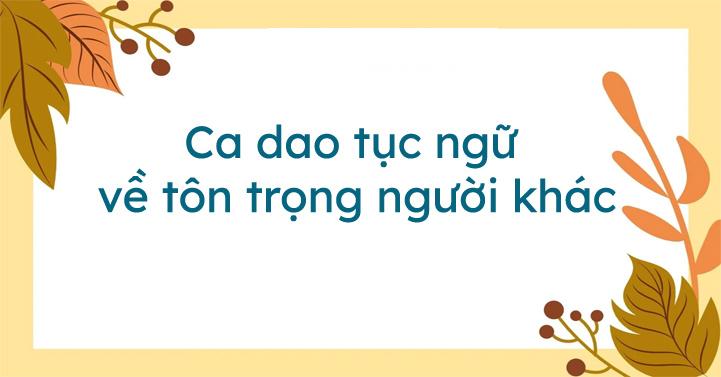 Ca dao tục ngữ
về tôn trọng người khác